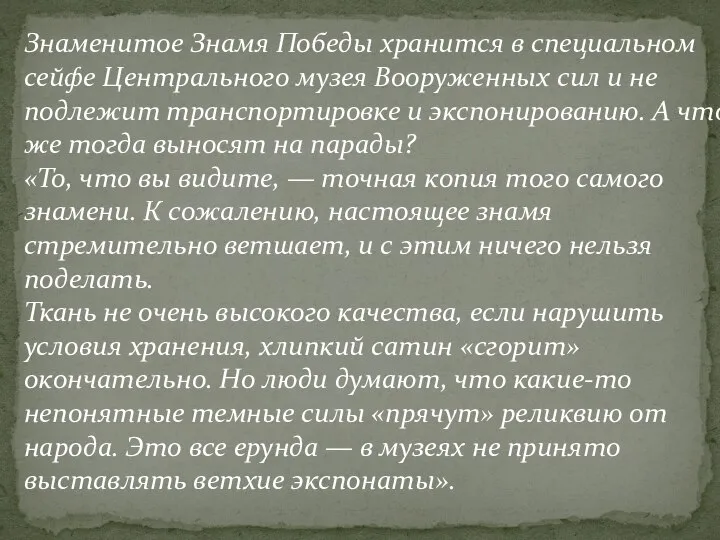 Знаменитое Знамя Победы хранится в специальном сейфе Центрального музея Вооруженных сил и не подлежит транспортировке и экспонированию. А что же тогда выносят на парады?
«То, что вы видите, — точная копия того самого знамени. К сожалению, настоящее знамя стремительно ветшает, и с этим ничего нельзя поделать.
Ткань не очень высокого качества, если нарушить условия хранения, хлипкий сатин «сгорит» окончательно. Но люди думают, что какие-то непонятные темные силы «прячут» реликвию от народа. Это все ерунда — в музеях не принято выставлять ветхие экспонаты».